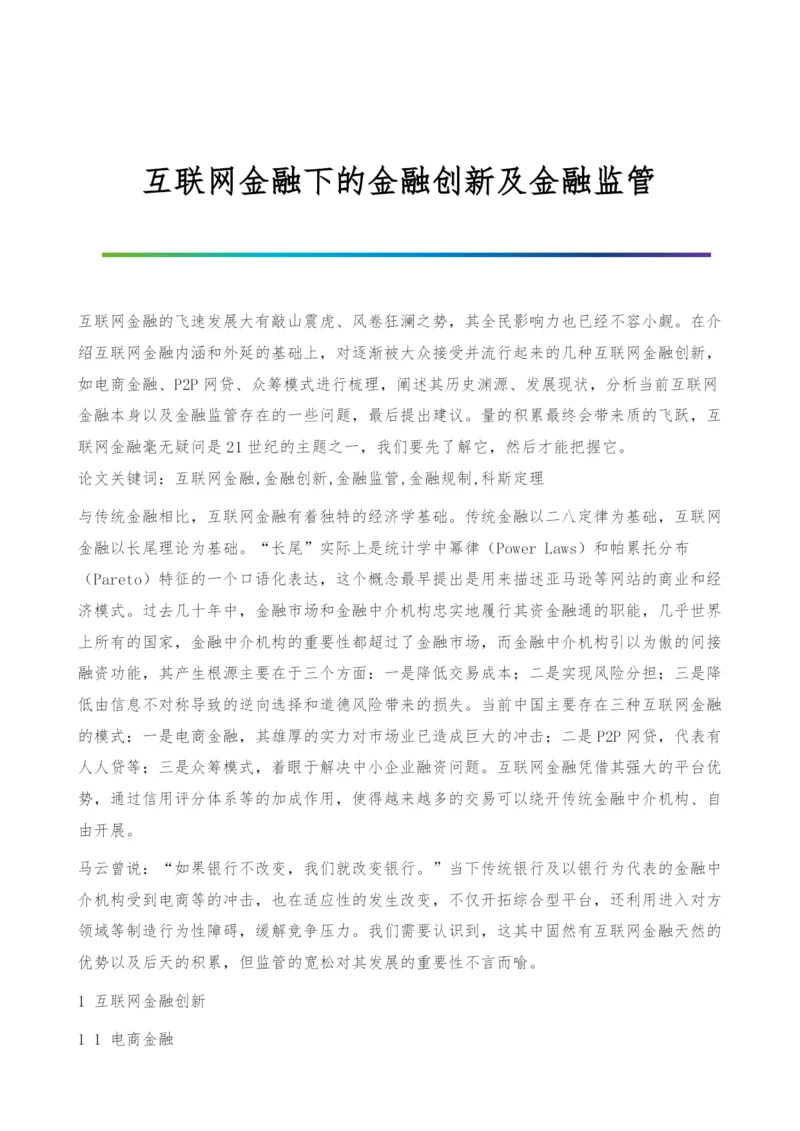 互联网金融下的金融创新及金融监管

互联网金融的飞速发展大有敲山震虎、风卷狂澜之势，其全民影响力也已经不容小觑。在介绍互联网金融内涵和外延的基础上，对逐渐被大众接受并流行起来的几种互联网金融创新，如电商金融、P2P网贷、众筹模式进行梳理，阐述其历史渊源、发展现状，分析当前互联网金融本身以及金融监管存在的一些问题，最后提出建议。量的积累最终会带来质的飞跃，互联网金融毫无疑问是21世纪的主题之一，我们要先了解它，然后才能把握它。
论文关键词：互联网金融,金融创新,金融监管,金融规制,科斯定理

与传统金融相比，互联网金融有着独特的经济学基础。传统金融以二八定律为基础，互联网金融以长尾理论为基础。“长尾”实际上是统计学中幂律（Power Laws）和帕累托分布（Pareto）特征的一个口语化表达，这个概念最早提出是用来描述亚马逊等网站的商业和经济模式。过去几十年中，金融市场和金融中介机构忠实地履行其资金融通的职能，几乎世界上所有的国家，金融中介机构的重要性都超过了金融市场，而金融中介机构引以为傲的间接融资功能，其产生根源主要在于三个方面：一是降低交易成本；二是实现风险分担；三是降低由信息不对称导致的逆向选择和道德风险带来的损失。当前中国主要存在三种互联网金融的模式：一是电商金融，其雄厚的实力对市场业已造成巨大的冲击；二是P2P网贷，代表有人人贷等；三是众筹模式，着眼于解决中小企业融资问题。互联网金融凭借其强大的平台优势，通过信用评分体系等的加成作用，使得越来越多的交易可以绕开传统金融中介机构、自由开展。

马云曾说：“如果银行不改变，我们就改变银行。”当下传统银行及以银行为代表的金融中介机构受到电商等的冲击，也在适应性的发生改变，不仅开拓综合型平台，还利用进入对方领域等制造行为性障碍，缓解竞争压力。我们需要认识到，这其中固然有互联网金融天然的优势以及后天的积累，但监管的宽松对其发展的重要性不言而喻。

1 互联网金融创新

1 1 电商金融